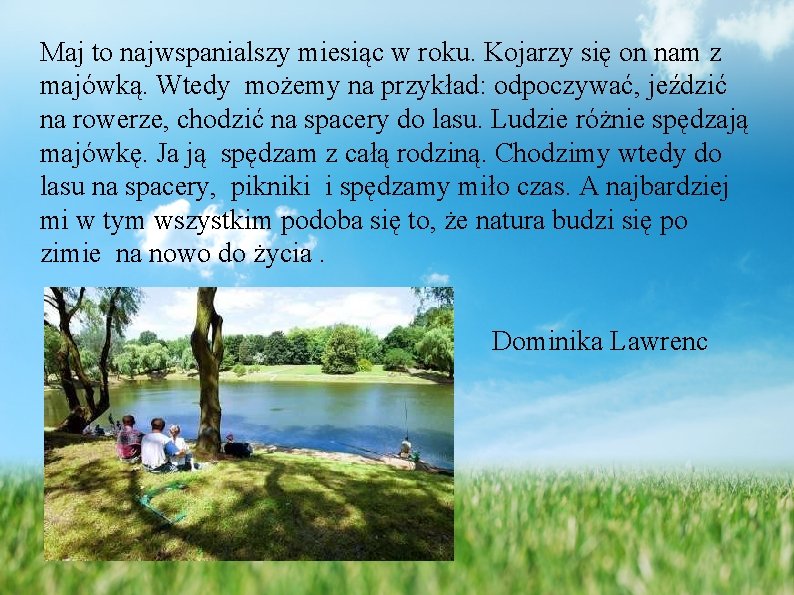 Maj to najwspanialszy miesiąc w roku. Kojarzy się on nam z majówką. Wtedy możemy na przykład: odpoczywać, jeździć na rowerze, chodzić na spacery do lasu. Ludzie różnie spędzają majówkę. Ja ją spędzam z całą rodziną. Chodzimy wtedy do lasu na spacery, pikniki i spędzamy miło czas. A najbardziej mi w tym wszystkim podoba się to, że natura budzi się po zimie na nowo do życia .

Dominika Lawrenc